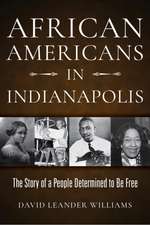 AFRICAN AMERICANS IN INDIANAPOLIS

The Story of a People Determined to Be Free

DAVID LEANDER WILLIAMS